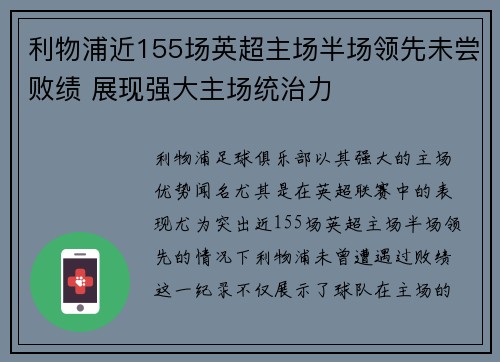 利物浦近155场英超主场半场领先未尝败绩 展现强大主场统治力

利物浦足球俱乐部以其强大的主场优势闻名尤其是在英超联赛中的表现尤为突出近155场英超主场半场领先的情况下利物浦未曾遭遇过败绩这一纪录不仅展示了球队在主场的